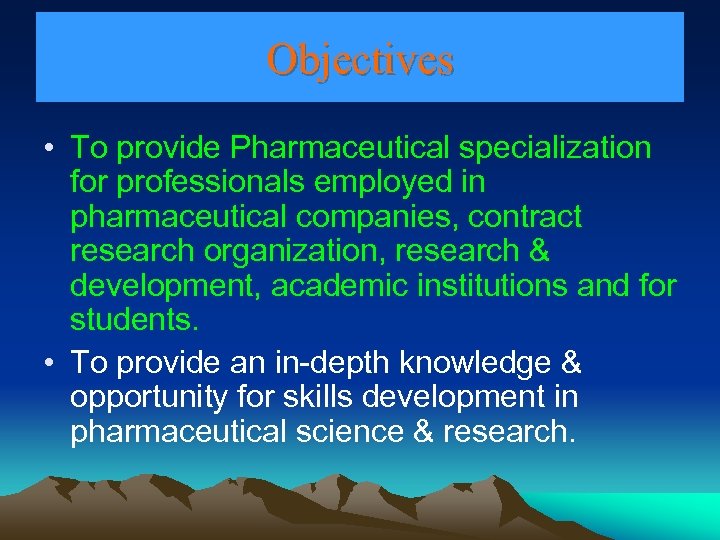 Objectives

• To provide Pharmaceutical specialization for professionals employed in pharmaceutical companies, contract research organization, research & development, academic institutions and for students.

• To provide an in-depth knowledge & opportunity for skills development in pharmaceutical science & research.